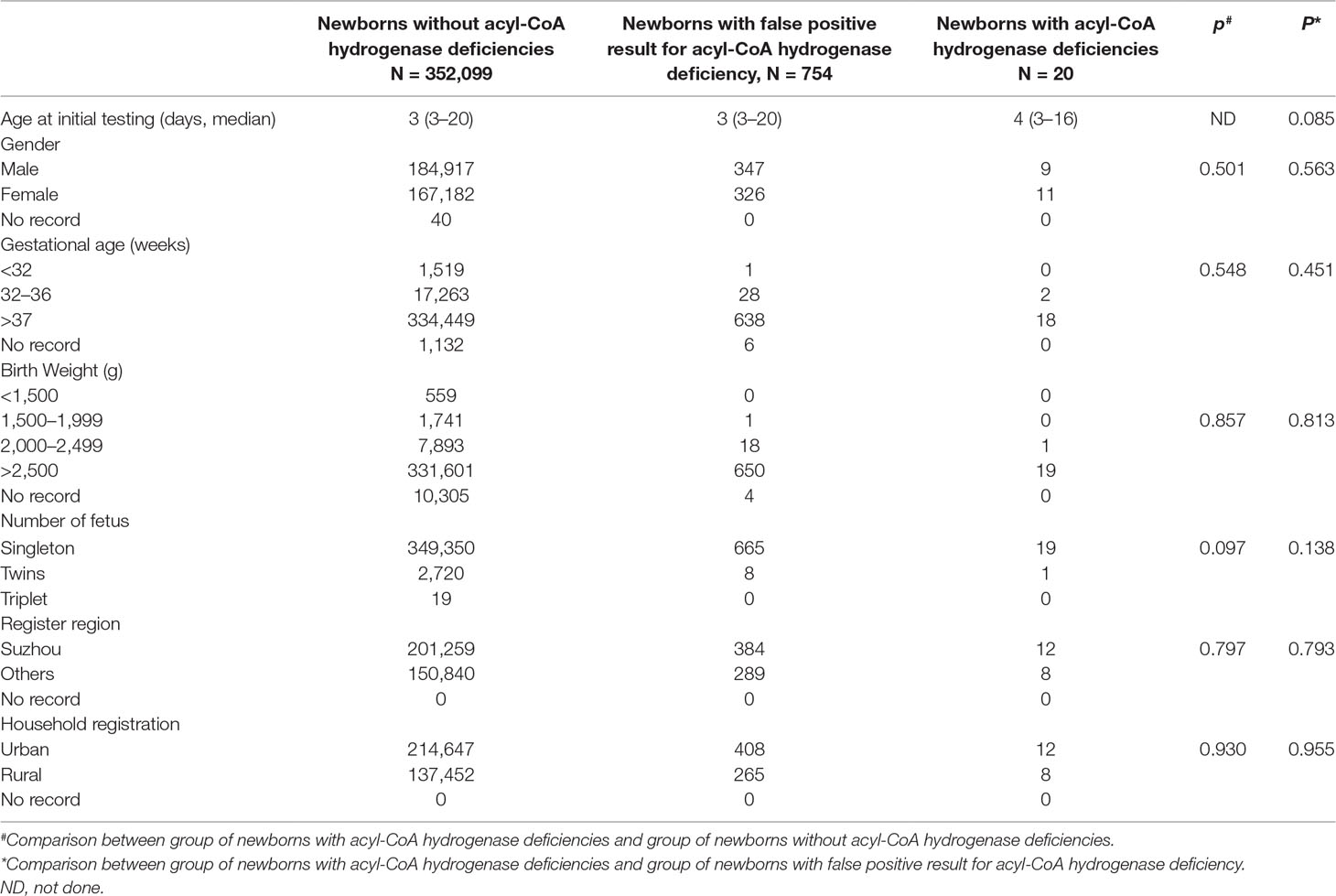 | | Newborns without acyl-CoA hydrogenase deficiencies N = 352,099 | Newborns with false positive result for acyl-CoA hydrogenase deficiency, N = 754 | Newborns with acyl-CoA hydrogenase deficiencies N = 20 | $p^{\#}$ | $P^{*}$ |
|---|---|---|---|---|---|
| Age at initial testing (days, median) | 3 (3–20) | 3 (3–20) | 4 (3–16) | ND | 0.085 |
| Gender | | | | | |
| Male | 184,917 | 347 | 9 | 0.501 | 0.563 |
| Female | 167,182 | 326 | 11 | | |
| No record | 40 | 0 | 0 | | |
| Gestational age (weeks) | | | | | |
| <32 | 1,519 | 1 | 0 | 0.548 | 0.451 |
| 32–36 | 17,263 | 28 | 2 | | |
| >37 | 334,449 | 638 | 18 | | |
| No record | 1,132 | 6 | 0 | | |
| Birth Weight (g) | | | | | |
| <1,500 | 559 | 0 | 0 | | |
| 1,500–1,999 | 1,741 | 1 | 0 | 0.857 | 0.813 |
| 2,000–2,499 | 7,893 | 18 | 1 | | |
| >2,500 | 331,601 | 650 | 19 | | |
| No record | 10,305 | 4 | 0 | | |
| Number of fetus | | | | | |
| Singleton | 349,350 | 665 | 19 | 0.097 | 0.138 |
| Twins | 2,720 | 8 | 1 | | |
| Triplet | 19 | 0 | 0 | | |
| Register region | | | | | |
| Suzhou | 201,259 | 384 | 12 | 0.797 | 0.793 |
| Others | 150,840 | 289 | 8 | | |
| No record | 0 | 0 | 0 | | |
| Household registration | | | | | |
| Urban | 214,647 | 408 | 12 | 0.930 | 0.955 |
| Rural | 137,452 | 265 | 8 | | |
| No record | 0 | 0 | 0 | | |

#Comparison between group of newborns with acyl-CoA hydrogenase deficiencies and group of newborns without acyl-CoA hydrogenase deficiencies.
*Comparison between group of newborns with acyl-CoA hydrogenase deficiencies and group of newborns with false positive result for acyl-CoA hydrogenase deficiency.
ND, not done.